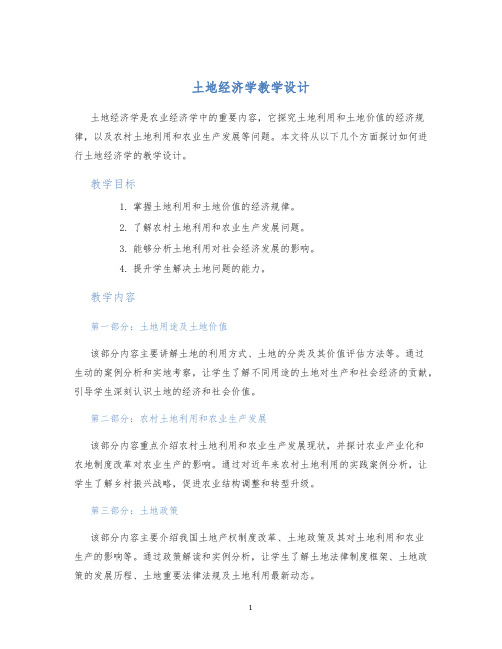 土地经济学教学设计

土地经济学是农业经济学中的重要内容，它探究土地利用和土地价值的经济规律，以及农村土地利用和农业生产发展等问题。本文将从以下几个方面探讨如何进行土地经济学的教学设计。

教学目标

1. 掌握土地利用和土地价值的经济规律。
2. 了解农村土地利用和农业生产发展问题。
3. 能够分析土地利用对社会经济发展的影响。
4. 提升学生解决土地问题的能力。

教学内容

第一部分：土地用途及土地价值

该部分内容主要讲解土地的利用方式、土地的分类及其价值评估方法等。通过生动的案例分析和实地考察，让学生了解不同用途的土地对生产和社会经济的贡献，引导学生深刻认识土地的经济和社会价值。

第二部分：农村土地利用和农业生产发展

该部分内容重点介绍农村土地利用和农业生产发展现状，并探讨农业产业化和农地制度改革对农业生产的影响。通过对近年来农村土地利用的实践案例分析，让学生了解乡村振兴战略，促进农业结构调整和转型升级。

第三部分：土地政策

该部分内容主要介绍我国土地产权制度改革、土地政策及其对土地利用和农业生产的影响等。通过政策解读和实例分析，让学生了解土地法律制度框架、土地政策的发展历程、土地重要法律法规及土地利用最新动态。

1